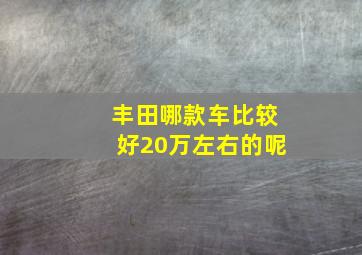 丰田哪款车比较好20万左右的呢